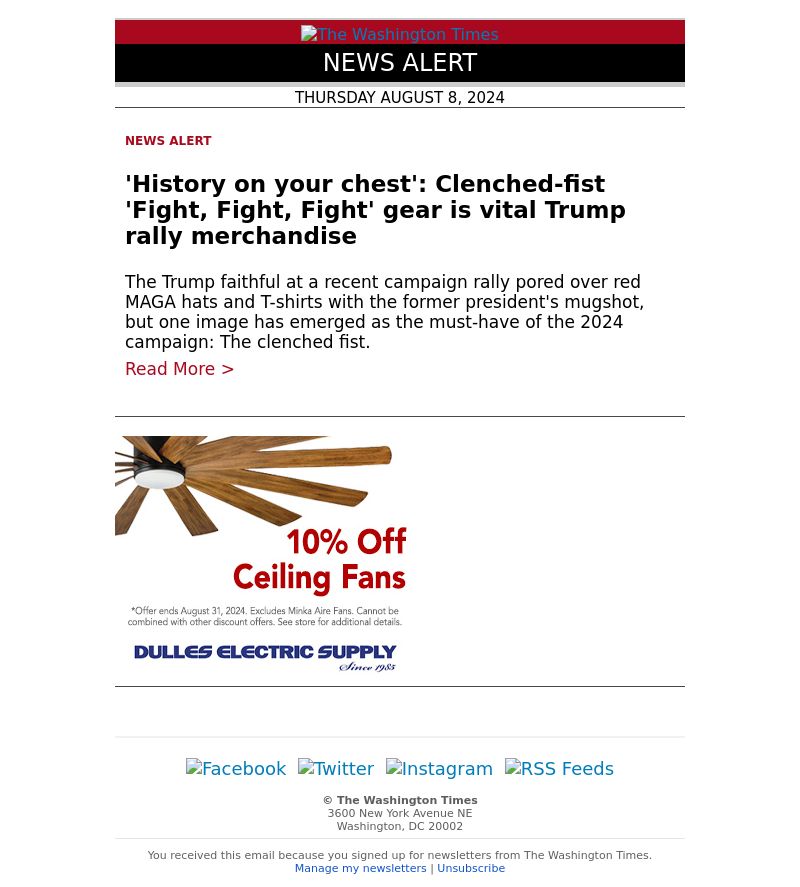 The Washington Times

NEWS ALERT

THURSDAY AUGUST 8, 2024

NEWS ALERT

'History on your chest': Clenched-fist 'Fight, Fight, Fight' gear is vital Trump rally merchandise

The Trump faithful at a recent campaign rally pored over red MAGA hats and T-shirts with the former president's mugshot, but one image has emerged as the must-have of the 2024 campaign: The clenched fist.

Read More >

10% Off Ceiling Fans

*Offer ends August 31, 2024. Excludes Minka Aire Fans. Cannot be combined with other discount offers. See store for additional details.

DULLES ELECTRIC SUPPLY
Since 1985

Facebook Twitter Instagram RSS Feeds

© The Washington Times
3600 New York Avenue NE
Washington, DC 20002

You received this email because you signed up for newsletters from The Washington Times.
Manage my newsletters | Unsubscribe